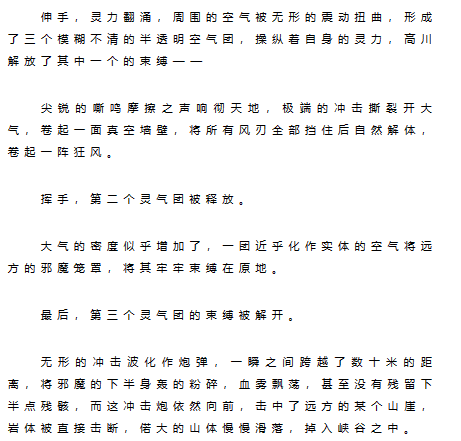 伸手，灵力翻涌，周围的空气被无形的震动扭曲，形成了三个模糊不清的半透明空气团，操纵着自身的灵力，高川解放了其中一个的束缚——

尖锐的嘶鸣摩擦之声响彻天地，极端的冲击撕裂开大气，卷起一面真空墙壁，将所有风刃全部挡住后自然解体，卷起一阵狂风。

挥手，第二个灵气团被释放。

大气的密度似乎增加了，一团近乎化作实体的空气将远方的邪魔笼罩，将其牢牢束缚在原地。

最后，第三个灵气团的束缚被解开。

无形的冲击波化作炮弹，一瞬之间跨越了数十米的距离，将邪魔的下半身轰的粉碎，血雾飘荡，甚至没有残留下半点残骸，而这冲击炮依然向前，击中了远方的某个山崖，岩体被直接击断，偌大的山体慢慢滑落，掉入峡谷之中。